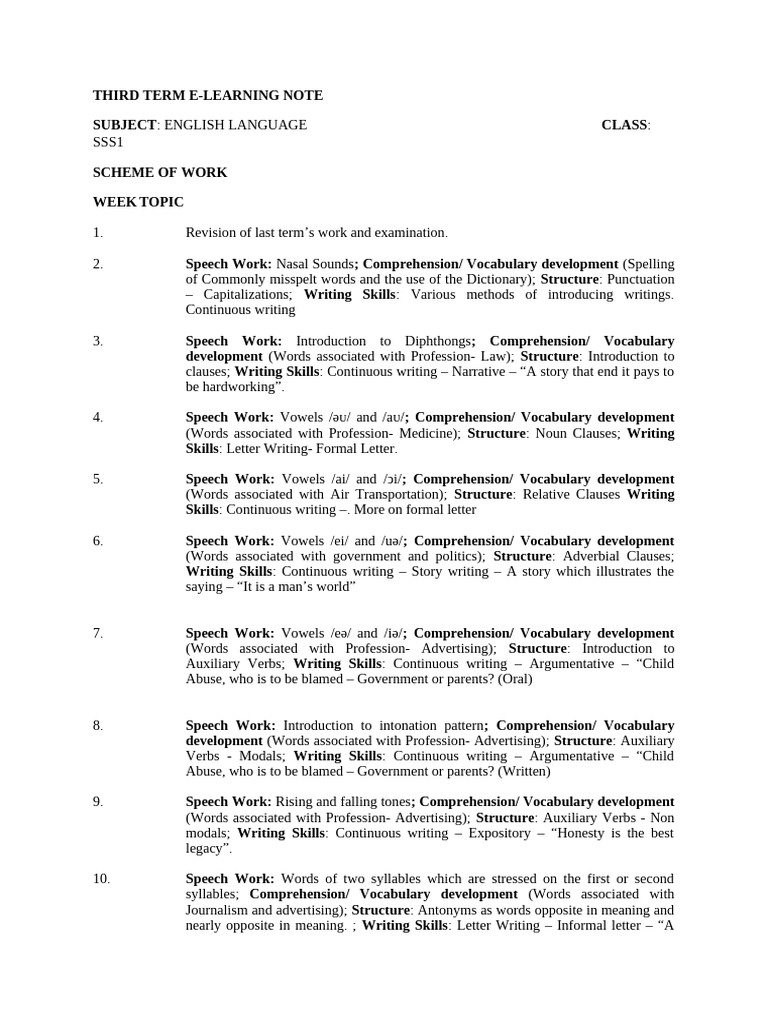 THIRD TERM E-LEARNING NOTE

SUBJECT: ENGLISH LANGUAGE CLASS: SSS1

SCHEME OF WORK

WEEK TOPIC

1. Revision of last term's work and examination.

2. Speech Work: Nasal Sounds; Comprehension/ Vocabulary development (Spelling of Commonly misspelt words and the use of the Dictionary); Structure: Punctuation – Capitalizations; Writing Skills: Various methods of introducing writings. Continuous writing

3. Speech Work: Introduction to Diphthongs; Comprehension/ Vocabulary development (Words associated with Profession- Law); Structure: Introduction to clauses; Writing Skills: Continuous writing – Narrative – "A story that end it pays to be hardworking".

4. Speech Work: Vowels /əʊ/ and /aʊ/; Comprehension/ Vocabulary development (Words associated with Profession- Medicine); Structure: Noun Clauses; Writing Skills: Letter Writing- Formal Letter.

5. Speech Work: Vowels /ai/ and /ɔi/; Comprehension/ Vocabulary development (Words associated with Air Transportation); Structure: Relative Clauses Writing Skills: Continuous writing –. More on formal letter

6. Speech Work: Vowels /ei/ and /uə/; Comprehension/ Vocabulary development (Words associated with government and politics); Structure: Adverbial Clauses; Writing Skills: Continuous writing – Story writing – A story which illustrates the saying – "It is a man's world"

7. Speech Work: Vowels /eə/ and /iə/; Comprehension/ Vocabulary development (Words associated with Profession- Advertising); Structure: Introduction to Auxiliary Verbs; Writing Skills: Continuous writing – Argumentative – "Child Abuse, who is to be blamed – Government or parents? (Oral)

8. Speech Work: Introduction to intonation pattern; Comprehension/ Vocabulary development (Words associated with Profession- Advertising); Structure: Auxiliary Verbs - Modals; Writing Skills: Continuous writing – Argumentative – "Child Abuse, who is to be blamed – Government or parents? (Written)

9. Speech Work: Rising and falling tones; Comprehension/ Vocabulary development (Words associated with Profession- Advertising); Structure: Auxiliary Verbs - Non modals; Writing Skills: Continuous writing – Expository – "Honesty is the best legacy".

10. Speech Work: Words of two syllables which are stressed on the first or second syllables; Comprehension/ Vocabulary development (Words associated with Journalism and advertising); Structure: Antonyms as words opposite in meaning and nearly opposite in meaning. ; Writing Skills: Letter Writing – Informal letter – "A